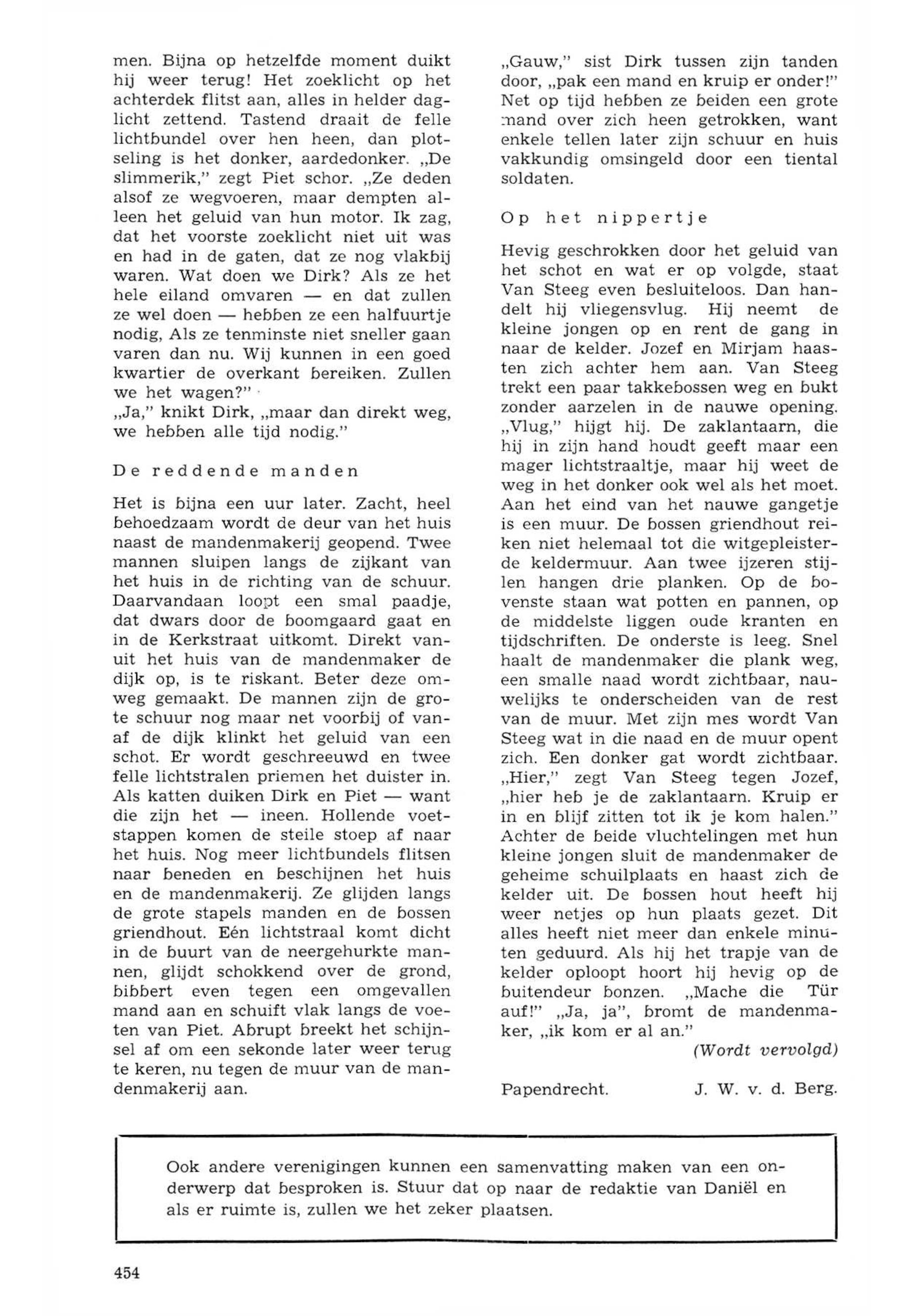 men. Bijna op hetzelfde moment duikt hij weer terug! Het zoeklicht op het achterdek flitst aan, alles in helder daglicht zettend. Tastend draait de felle lichtbundel over hen heen, dan plotseling is het donker, aardedonker. „De slimmerik," zegt Piet schor. „Ze deden alsof ze wegvoeren, maar dempten alleen het geluid van hun motor. Ik zag, dat het voorste zoeklicht niet uit was en had in de gaten, dat ze nog vlakbij waren. Wat doen we Dirk? Als ze het hele eiland omvaren — en dat zullen ze wel doen — hebben ze een halfuurtje nodig, Als ze tenminste niet sneller gaan varen dan nu. Wij kunnen in een goed kwartier de overkant bereiken. Zullen we het wagen?"
„Ja," knikt Dirk, „maar dan direkt weg, we hebben alle tijd nodig."

De reddende manden

Het is bijna een uur later. Zacht, heel behoedzaam wordt de deur van het huis naast de mandenmakerij geopend. Twee mannen sluipen langs de zijkant van het huis in de richting van de schuur. Daarvandaan loopt een smal paadje, dat dwars door de boomgaard gaat en in de Kerkstraat uitkomt. Direkt vanuit het huis van de mandenmaker de dijk op, is te riskant. Beter deze omweg gemaakt. De mannen zijn de grote schuur nog maar net voorbij of vanaf de dijk klinkt het geluid van een schot. Er wordt geschreeuwd en twee felle lichtstralen priemen het duister in. Als katten duiken Dirk en Piet — want die zijn het — ineen. Hollende voetstappen komen de steile stoep af naar het huis. Nog meer lichtbundels flitsen naar beneden en beschijnen het huis en de mandenmakerij. Ze glijden langs de grote stapels manden en de bossen griendhout. Eén lichtstraal komt dicht in de buurt van de neergehurkte mannen, glijdt schokkend over de grond, bibbert even tegen een omgevallen mand aan en schuift vlak langs de voeten van Piet. Abrupt breekt het schijnsel af om een sekonde later weer terug te keren, nu tegen de muur van de mandenmakerij aan.

„Gauw," sist Dirk tussen zijn tanden door, „pak een mand en kruip er onder!" Net op tijd hebben ze beiden een grote mand over zich heen getrokken, want enkele tellen later zijn schuur en huis vakkundig omsingeld door een tiental soldaten.

Op het nippertje

Hevig geschrokken door het geluid van het schot en wat er op volgde, staat Van Steeg even besluiteloos. Dan handelt hij vliegensvlug. Hij neemt de kleine jongen op en rent de gang in naar de kelder. Jozef en Mirjam haasten zich achter hem aan. Van Steeg trekt een paar takkebossen weg en bukt zonder aarzelen in de nauwe opening. „Vlug," hijgt hij. De zaklantaarn, die hij in zijn hand houdt geeft maar een mager lichtstraaltje, maar hij weet de weg in het donker ook wel als het moet. Aan het eind van het nauwe gangetje is een muur. De bossen griendhout reiken niet helemaal tot die witgepleisterde keldermuur. Aan twee ijzeren stijlen hangen drie planken. Op de bovenste staan wat potten en pannen, op de middelste liggen oude kranten en tijdschriften. De onderste is leeg. Snel haalt de mandenmaker die plank weg, een smalle naad wordt zichtbaar, nauwelijks te onderscheiden van de rest van de muur. Met zijn mes wordt Van Steeg wat in die naad en de muur opent zich. Een donker gat wordt zichtbaar. „Hier," zegt Van Steeg tegen Jozef, „hier heb je de zaklantaarn. Kruip er in en blijf zitten tot ik je kom halen." Achter de beide vluchtelingen met hun kleine jongen sluit de mandenmaker de geheime schuilplaats en haast zich de kelder uit. De bossen hout heeft hij weer netjes op hun plaats gezet. Dit alles heeft niet meer dan enkele minuten geduurd. Als hij het trapje van de kelder oploopt hoort hij hevig op de buitendeur bonzen. „Mache die Tür auf!" „Ja, ja", bromt de mandenmaker, „ik kom er al an."

(Wordt vervolgd)

Papendrecht. J. W. v. d. Berg.

Ook andere verenigingen kunnen een samenvatting maken van een onderwerp dat besproken is. Stuur dat op naar de redaktie van Daniël en als er ruimte is, zullen we het zeker plaatsen.

454